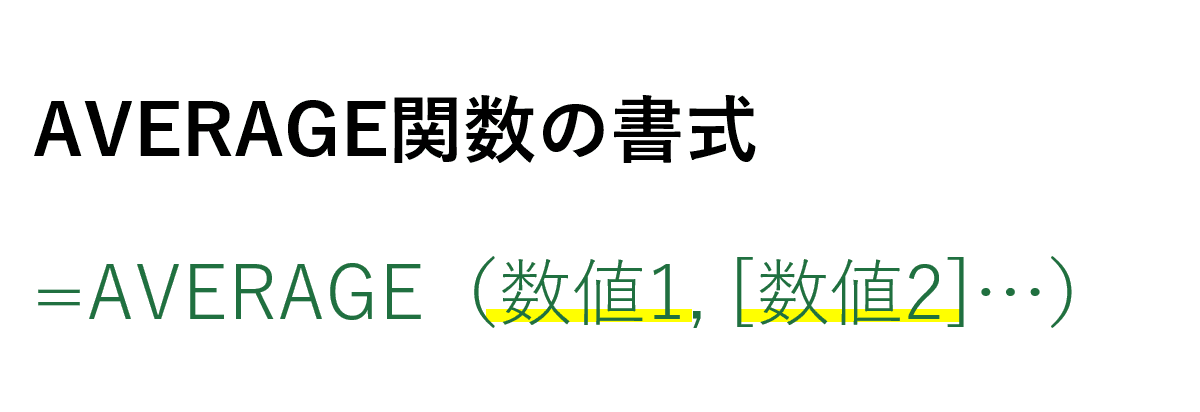 AVERAGE関数の書式

＝AVERAGE（数値1, [数値2]…）